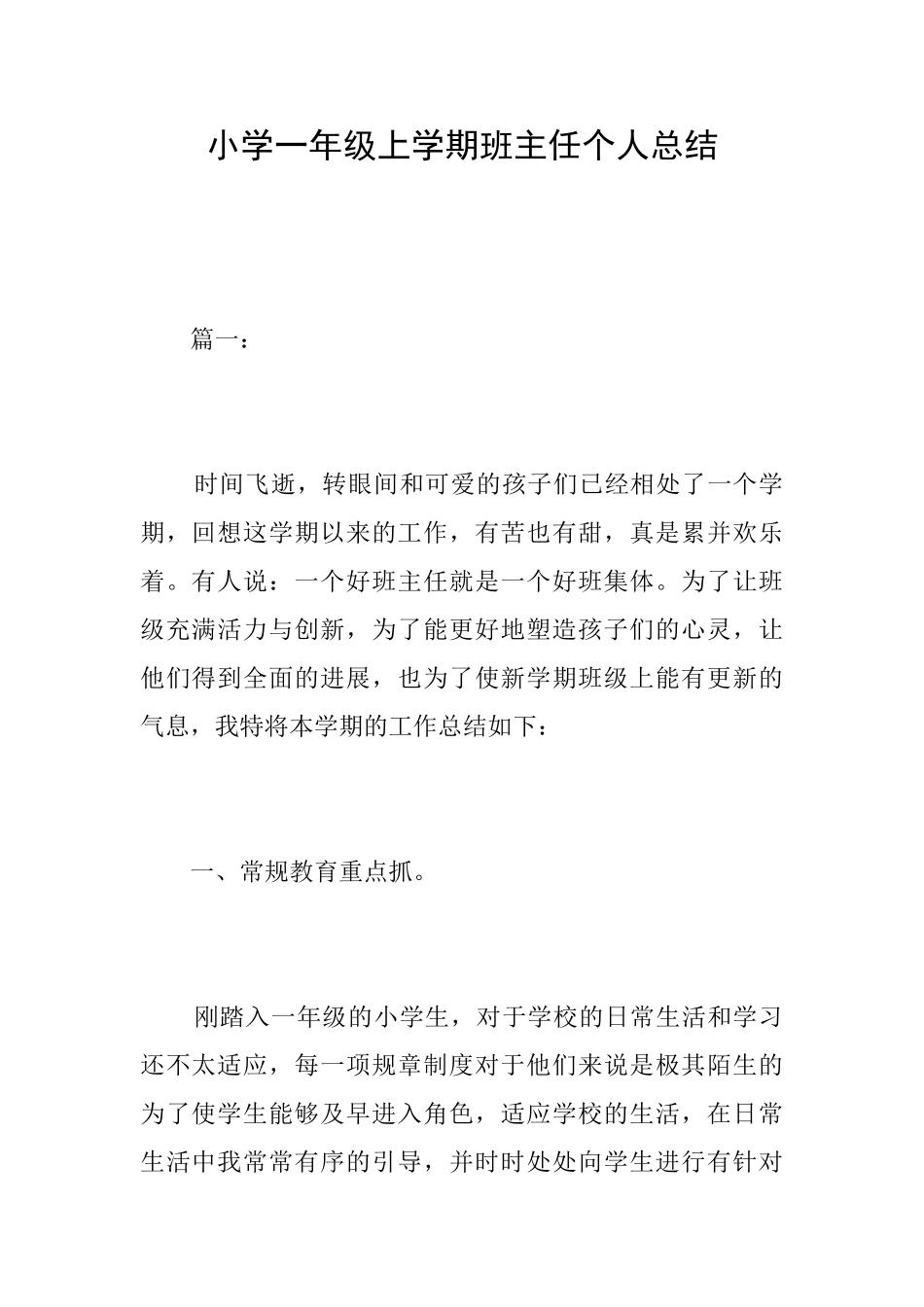 小学一年级上学期班主任个人总结

篇一：

时间飞逝，转眼间和可爱的孩子们已经相处了一个学期，回想这学期以来的工作，有苦也有甜，真是累并欢乐着。有人说：一个好班主任就是一个好班集体。为了让班级充满活力与创新，为了能更好地塑造孩子们的心灵，让他们得到全面的进展，也为了使新学期班级上能有更新的气息，我特将本学期的工作总结如下：

一、常规教育重点抓。

刚踏入一年级的小学生，对于学校的日常生活和学习还不太适应，每一项规章制度对于他们来说是极其陌生的为了使学生能够及早进入角色，适应学校的生活，在日常生活中我常常有序的引导，并时时处处向学生进行有针对